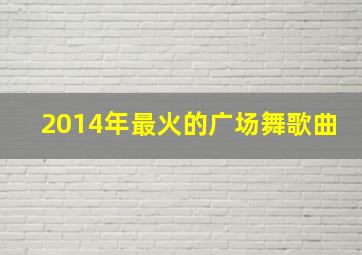 2014年最火的广场舞歌曲